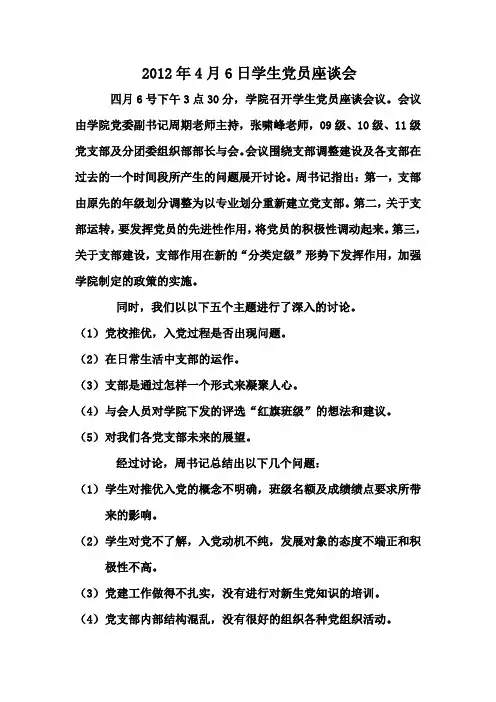 2012年4月6日学生党员座谈会

四月6号下午3点30分，学院召开学生党员座谈会议。会议由学院党委副书记周期老师主持，张啸峰老师，09级、10级、11级党支部及分团委组织部部长与会。会议围绕支部调整建设及各支部在过去的一个时间段所产生的问题展开讨论。周书记指出：第一，支部由原先的年级划分调整为以专业划分重新建立党支部。第二，关于支部运转，要发挥党员的先进性作用，将党员的积极性调动起来。第三，关于支部建设，支部作用在新的“分类定级”形势下发挥作用，加强学院制定的政策的实施。

同时，我们以以下五个主题进行了深入的讨论。

（1）党校推优，入党过程是否出现问题。

（2）在日常生活中支部的运作。

（3）支部是通过怎样一个形式来凝聚人心。

（4）与会人员对学院下发的评选“红旗班级”的想法和建议。

（5）对我们各党支部未来的展望。

经过讨论，周书记总结出以下几个问题：

（1）学生对推优入党的概念不明确，班级名额及成绩绩点要求所带来的影响。

（2）学生对党不了解，入党动机不纯，发展对象的态度不端正和积极性不高。

（3）党建工作做得不扎实，没有进行对新生党知识的培训。

（4）党支部内部结构混乱，没有很好的组织各种党组织活动。